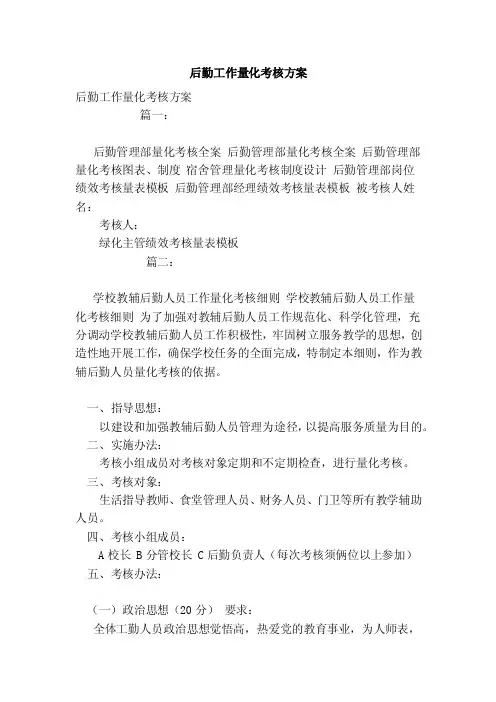 后勤工作量化考核方案

后勤工作量化考核方案
篇一：

后勤管理部量化考核全案 后勤管理部量化考核全案 后勤管理部量化考核图表、制度 宿舍管理量化考核制度设计 后勤管理部岗位绩效考核量表模板 后勤管理部经理绩效考核量表模板 被考核人姓名：

考核人：
绿化主管绩效考核量表模板
篇二：

学校教辅后勤人员工作量化考核细则 学校教辅后勤人员工作量化考核细则 为了加强对教辅后勤人员工作规范化、科学化管理，充分调动学校教辅后勤人员工作积极性，牢固树立服务教学的思想，创造性地开展工作，确保学校任务的全面完成，特制定本细则，作为教辅后勤人员量化考核的依据。

一、指导思想：
以建设和加强教辅后勤人员管理为途径，以提高服务质量为目的。
二、实施办法：
考核小组成员对考核对象定期和不定期检查，进行量化考核。
三、考核对象：
生活指导教师、食堂管理人员、财务人员、门卫等所有教学辅助人员。
四、考核小组成员：
A 校长 B 分管校长 C 后勤负责人（每次考核须俩位以上参加）
五、考核办法：

（一）政治思想（20 分） 要求：
全体工勤人员政治思想觉悟高，热爱党的教育事业，为人师表，